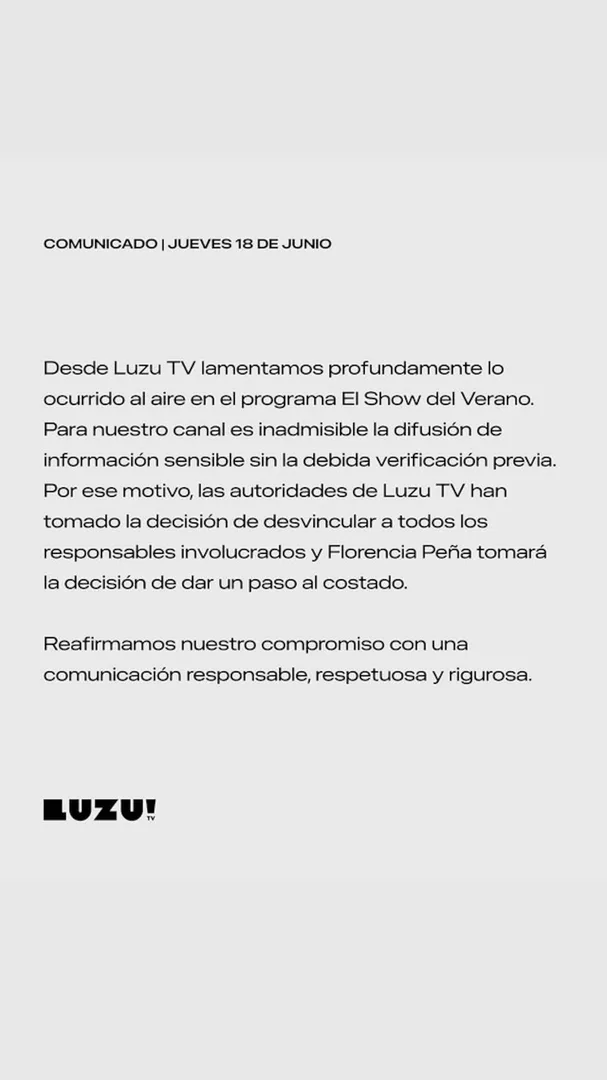 COMUNICADO | JUEVES 18 DE JUNIO

Desde Luzu TV lamentamos profundamente lo ocurrido al aire en el programa El Show del Verano. Para nuestro canal es inadmisible la difusión de información sensible sin la debida verificación previa. Por ese motivo, las autoridades de Luzu TV han tomado la decisión de desvincular a todos los responsables involucrados y Florencia Peña tomará la decisión de dar un paso al costado.

Reafirmamos nuestro compromiso con una comunicación responsable, respetuosa y rigurosa.

LUZU! TV